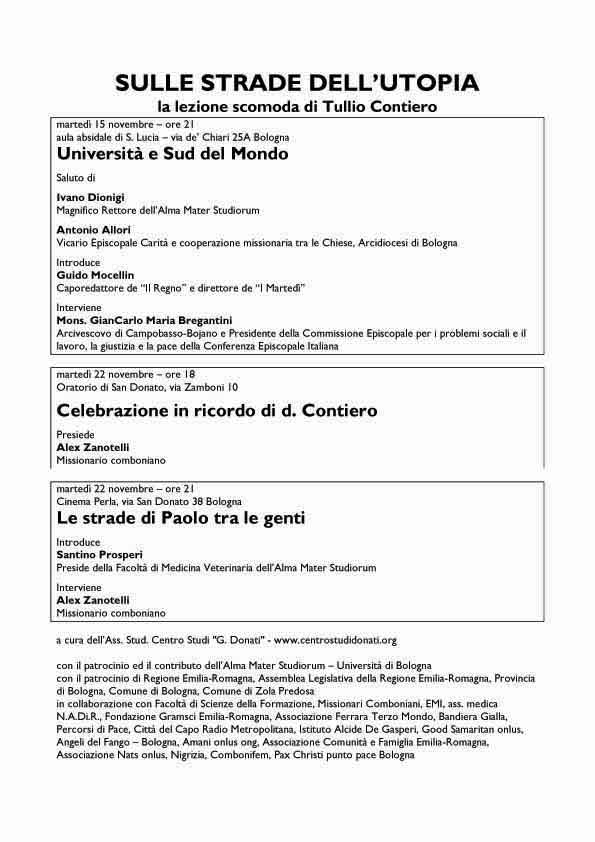 SULLE STRADE DELL'UTOPIA
la lezione scomoda di Tullio Contiero

martedì 15 novembre – ore 21
aula absidale di S. Lucia – via de' Chiari 25A Bologna

Università e Sud del Mondo

Saluto di

Ivano Dionigi
Magnifico Rettore dell'Alma Mater Studiorum

Antonio Allori
Vicario Episcopale Carità e cooperazione missionaria tra le Chiese, Arcidiocesi di Bologna

Introduce
Guido Mocellin
Caporedattore de "Il Regno" e direttore de "I Martedì"

Interviene
Mons. GianCarlo Maria Bregantini
Arcivescovo di Campobasso-Bojano e Presidente della Commissione Episcopale per i problemi sociali e il lavoro, la giustizia e la pace della Conferenza Episcopale Italiana

martedì 22 novembre – ore 18
Oratorio di San Donato, via Zamboni 10

Celebrazione in ricordo di d. Contiero

Presiede
Alex Zanotelli
Missionario comboniano

martedì 22 novembre – ore 21
Cinema Perla, via San Donato 38 Bologna

Le strade di Paolo tra le genti

Introduce
Santino Prosperi
Preside della Facoltà di Medicina Veterinaria dell'Alma Mater Studiorum

Interviene
Alex Zanotelli
Missionario comboniano

a cura dell'Ass. Stud. Centro Studi "G. Donati" - www.centrostudidonati.org

con il patrocinio ed il contributo dell'Alma Mater Studiorum – Università di Bologna
con il patrocinio di Regione Emilia-Romagna, Assemblea Legislativa della Regione Emilia-Romagna, Provincia di Bologna, Comune di Bologna, Comune di Zola Predosa
in collaborazione con Facoltà di Scienze della Formazione, Missionari Comboniani, EMI, ass. medica N.A.Di.R., Fondazione Gramsci Emilia-Romagna, Associazione Ferrara Terzo Mondo, Bandiera Gialla, Percorsi di Pace, Città del Capo Radio Metropolitana, Istituto Alcide De Gasperi, Good Samaritan onlus, Angeli del Fango – Bologna, Amani onlus ong, Associazione Comunità e Famiglia Emilia-Romagna, Associazione Nats onlus, Nigrizia, Combonifem, Pax Christi punto pace Bologna